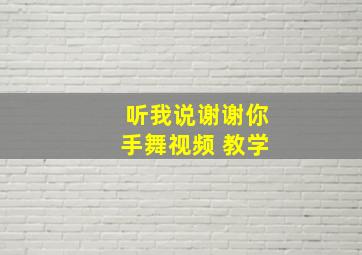 听我说谢谢你
手舞视频 教学